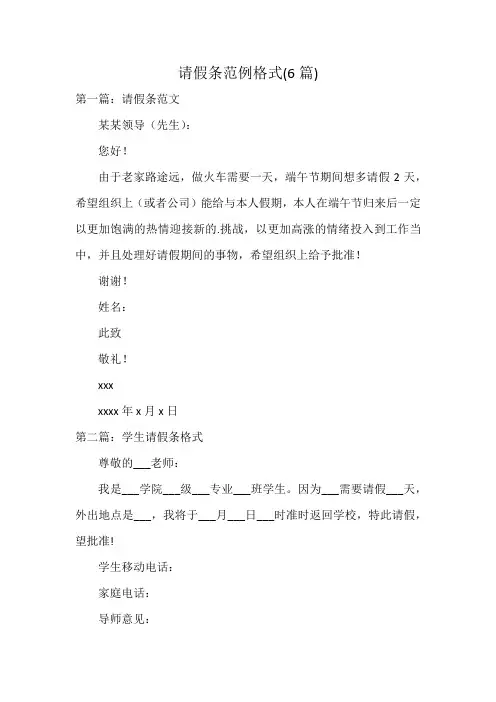 请假条范例格式(6 篇)

第一篇：请假条范文

某某领导（先生）：

您好！

由于老家路途远，做火车需要一天，端午节期间想多请假 2 天，希望组织上（或者公司）能给与本人假期，本人在端午节归来后一定以更加饱满的热情迎接新的.挑战，以更加高涨的情绪投入到工作当中，并且处理好请假期间的事物，希望组织上给予批准！

谢谢！

姓名：

此致

敬礼！

xxx

xxxx 年 x 月 x 日

第二篇：学生请假条格式

尊敬的___老师：

我是___学院___级___专业___班学生。因为___需要请假___天，外出地点是___，我将于___月___日___时准时返回学校，特此请假，望批准!

学生移动电话：

家庭电话：

导师意见：